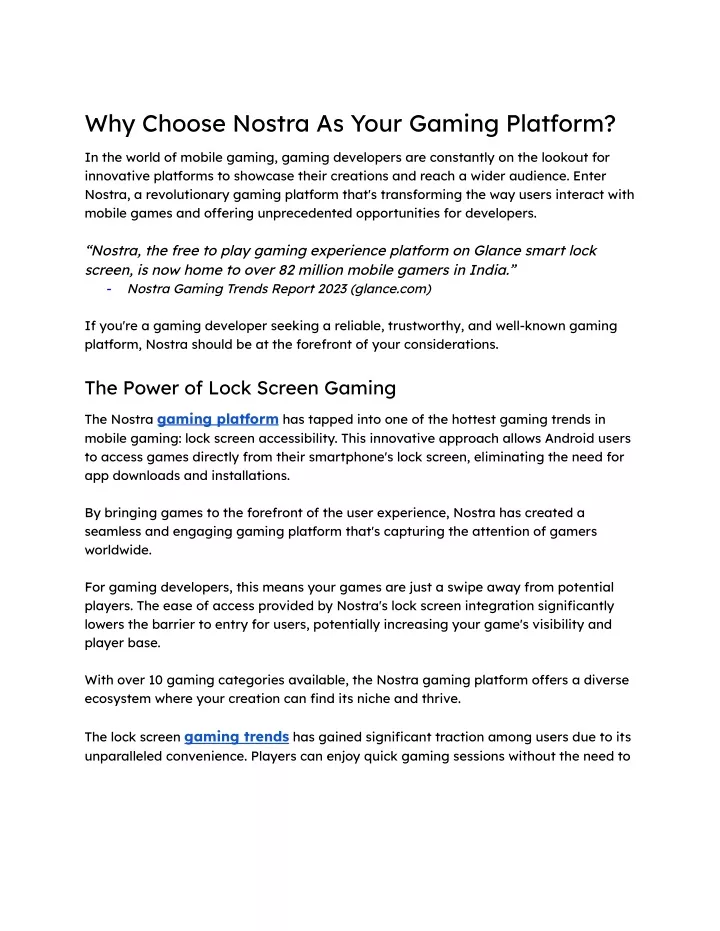 Why Choose Nostra As Your Gaming Platform?

In the world of mobile gaming, gaming developers are constantly on the lookout for innovative platforms to showcase their creations and reach a wider audience. Enter Nostra, a revolutionary gaming platform that's transforming the way users interact with mobile games and offering unprecedented opportunities for developers.

“Nostra, the free to play gaming experience platform on Glance smart lock screen, is now home to over 82 million mobile gamers in India.”
- Nostra Gaming Trends Report 2023 (glance.com)

If you're a gaming developer seeking a reliable, trustworthy, and well-known gaming platform, Nostra should be at the forefront of your considerations.

The Power of Lock Screen Gaming

The Nostra gaming platform has tapped into one of the hottest gaming trends in mobile gaming: lock screen accessibility. This innovative approach allows Android users to access games directly from their smartphone's lock screen, eliminating the need for app downloads and installations.

By bringing games to the forefront of the user experience, Nostra has created a seamless and engaging gaming platform that's capturing the attention of gamers worldwide.

For gaming developers, this means your games are just a swipe away from potential players. The ease of access provided by Nostra's lock screen integration significantly lowers the barrier to entry for users, potentially increasing your game's visibility and player base.

With over 10 gaming categories available, the Nostra gaming platform offers a diverse ecosystem where your creation can find its niche and thrive.

The lock screen gaming trends has gained significant traction among users due to its unparalleled convenience. Players can enjoy quick gaming sessions without the need to